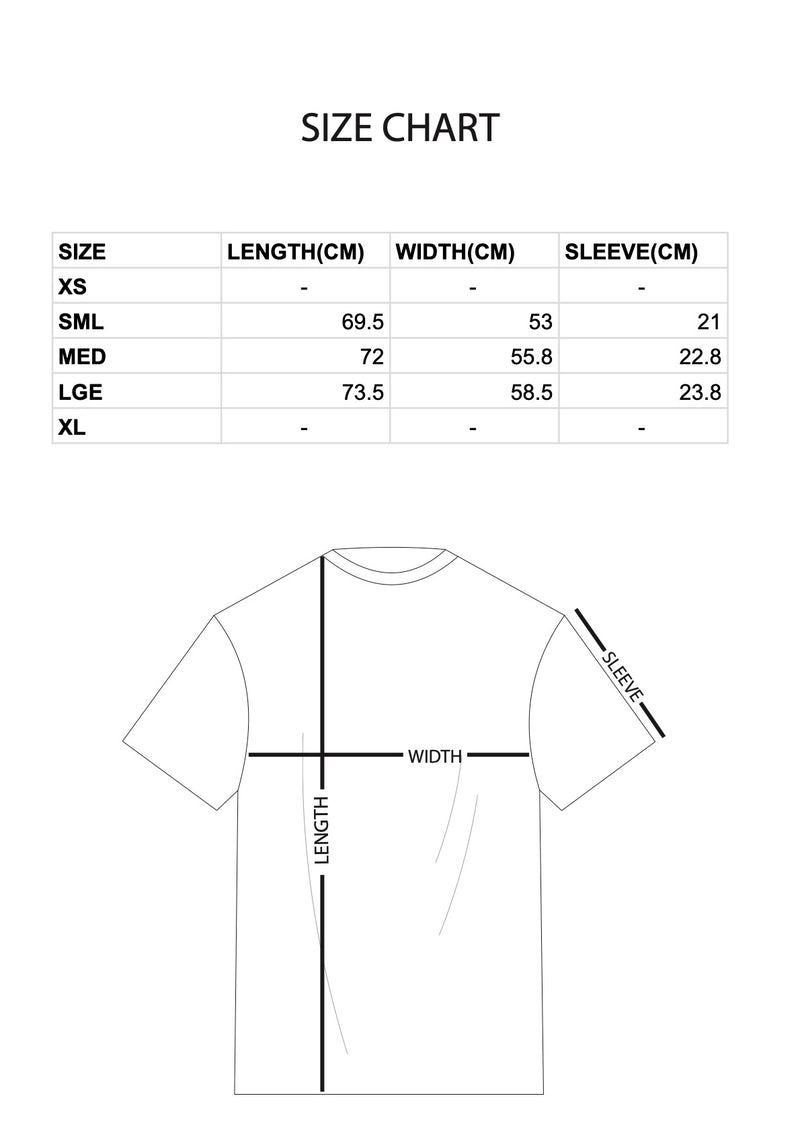 SIZE CHART

| SIZE | LENGTH(CM) | WIDTH(CM) | SLEEVE(CM) |
|---|---|---|---|
| XS | - | - | - |
| SML | 69.5 | 53 | 21 |
| MED | 72 | 55.8 | 22.8 |
| LGE | 73.5 | 58.5 | 23.8 |
| XL | - | - | - |

SLEEVE
WIDTH
LENGTH